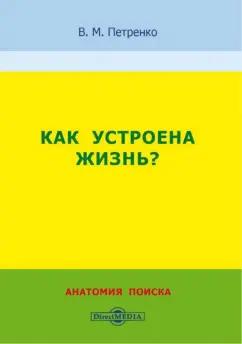 В. М. Петренко

КАК УСТРОЕНА ЖИЗНЬ?

АНАТОМИЯ ПОИСКА

DirectMEDIA